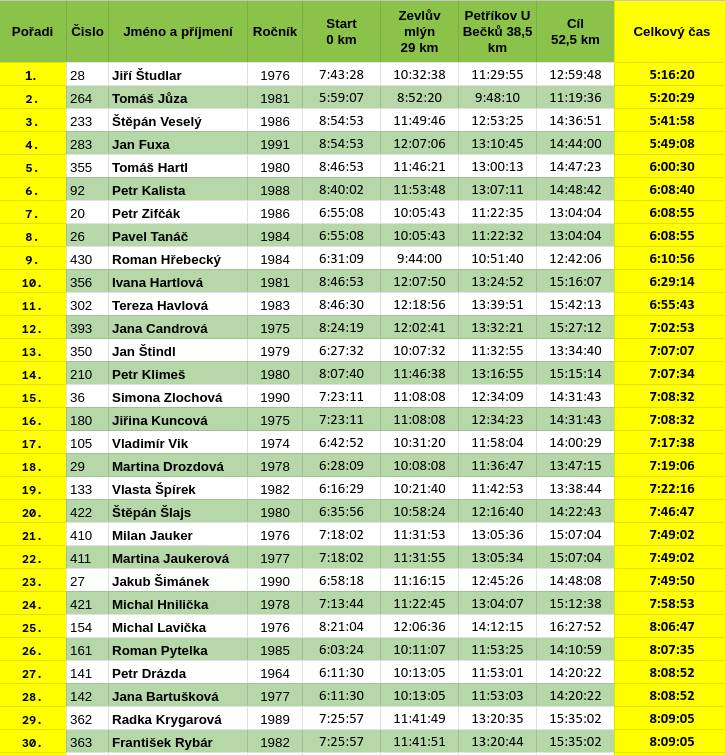 | Pořadi | Čislo | Jméno a příjmení | Ročník | Start 0 km | Zevlův mlýn 29 km | Petříkov U Bečků 38,5 km | Cíl 52,5 km | Celkový čas |
|---|---|---|---|---|---|---|---|---|
| 1. | 28 | Jiří Študlar | 1976 | 7:43:28 | 10:32:38 | 11:29:55 | 12:59:48 | 5:16:20 |
| 2. | 264 | Tomáš Jůza | 1981 | 5:59:07 | 8:52:20 | 9:48:10 | 11:19:36 | 5:20:29 |
| 3. | 233 | Štěpán Veselý | 1986 | 8:54:53 | 11:49:46 | 12:53:25 | 14:36:51 | 5:41:58 |
| 4. | 283 | Jan Fuxa | 1991 | 8:54:53 | 12:07:06 | 13:10:45 | 14:44:00 | 5:49:08 |
| 5. | 355 | Tomáš Hartl | 1980 | 8:46:53 | 11:46:21 | 13:00:13 | 14:47:23 | 6:00:30 |
| 6. | 92 | Petr Kalista | 1988 | 8:40:02 | 11:53:48 | 13:07:11 | 14:48:42 | 6:08:40 |
| 7. | 20 | Petr Zifčák | 1986 | 6:55:08 | 10:05:43 | 11:22:35 | 13:04:04 | 6:08:55 |
| 8. | 26 | Pavel Tanáč | 1984 | 6:55:08 | 10:05:43 | 11:22:32 | 13:04:04 | 6:08:55 |
| 9. | 430 | Roman Hřebecký | 1984 | 6:31:09 | 9:44:00 | 10:51:40 | 12:42:06 | 6:10:56 |
| 10. | 356 | Ivana Hartlová | 1981 | 8:46:53 | 12:07:50 | 13:24:52 | 15:16:07 | 6:29:14 |
| 11. | 302 | Tereza Havlová | 1983 | 8:46:30 | 12:18:56 | 13:39:51 | 15:42:13 | 6:55:43 |
| 12. | 393 | Jana Candrová | 1975 | 8:24:19 | 12:02:41 | 13:32:21 | 15:27:12 | 7:02:53 |
| 13. | 350 | Jan Štindl | 1979 | 6:27:32 | 10:07:32 | 11:32:55 | 13:34:40 | 7:07:07 |
| 14. | 210 | Petr Klimeš | 1980 | 8:07:40 | 11:46:38 | 13:16:55 | 15:15:14 | 7:07:34 |
| 15. | 36 | Simona Zlochová | 1990 | 7:23:11 | 11:08:08 | 12:34:09 | 14:31:43 | 7:08:32 |
| 16. | 180 | Jiřina Kuncová | 1975 | 7:23:11 | 11:08:08 | 12:34:23 | 14:31:43 | 7:08:32 |
| 17. | 105 | Vladimír Vik | 1974 | 6:42:52 | 10:31:20 | 11:58:04 | 14:00:29 | 7:17:38 |
| 18. | 29 | Martina Drozdová | 1978 | 6:28:09 | 10:08:08 | 11:36:47 | 13:47:15 | 7:19:06 |
| 19. | 133 | Vlasta Špírek | 1982 | 6:16:29 | 10:21:40 | 11:42:53 | 13:38:44 | 7:22:16 |
| 20. | 422 | Štěpán Šlajs | 1980 | 6:35:56 | 10:58:24 | 12:16:40 | 14:22:43 | 7:46:47 |
| 21. | 410 | Milan Jauker | 1976 | 7:18:02 | 11:31:53 | 13:05:36 | 15:07:04 | 7:49:02 |
| 22. | 411 | Martina Jaukerová | 1977 | 7:18:02 | 11:31:55 | 13:05:34 | 15:07:04 | 7:49:02 |
| 23. | 27 | Jakub Šimánek | 1990 | 6:58:18 | 11:16:15 | 12:45:26 | 14:48:08 | 7:49:50 |
| 24. | 421 | Michal Hnilička | 1978 | 7:13:44 | 11:22:45 | 13:04:07 | 15:12:38 | 7:58:53 |
| 25. | 154 | Michal Lavička | 1976 | 8:21:04 | 12:06:36 | 14:12:15 | 16:27:52 | 8:06:47 |
| 26. | 161 | Roman Pytelka | 1985 | 6:03:24 | 10:11:07 | 11:53:25 | 14:10:59 | 8:07:35 |
| 27. | 141 | Petr Drázda | 1964 | 6:11:30 | 10:13:05 | 11:53:01 | 14:20:22 | 8:08:52 |
| 28. | 142 | Jana Bartušková | 1977 | 6:11:30 | 10:13:05 | 11:53:03 | 14:20:22 | 8:08:52 |
| 29. | 362 | Radka Krygarová | 1989 | 7:25:57 | 11:41:49 | 13:20:35 | 15:35:02 | 8:09:05 |
| 30. | 363 | František Rybár | 1982 | 7:25:57 | 11:41:51 | 13:20:44 | 15:35:02 | 8:09:05 |